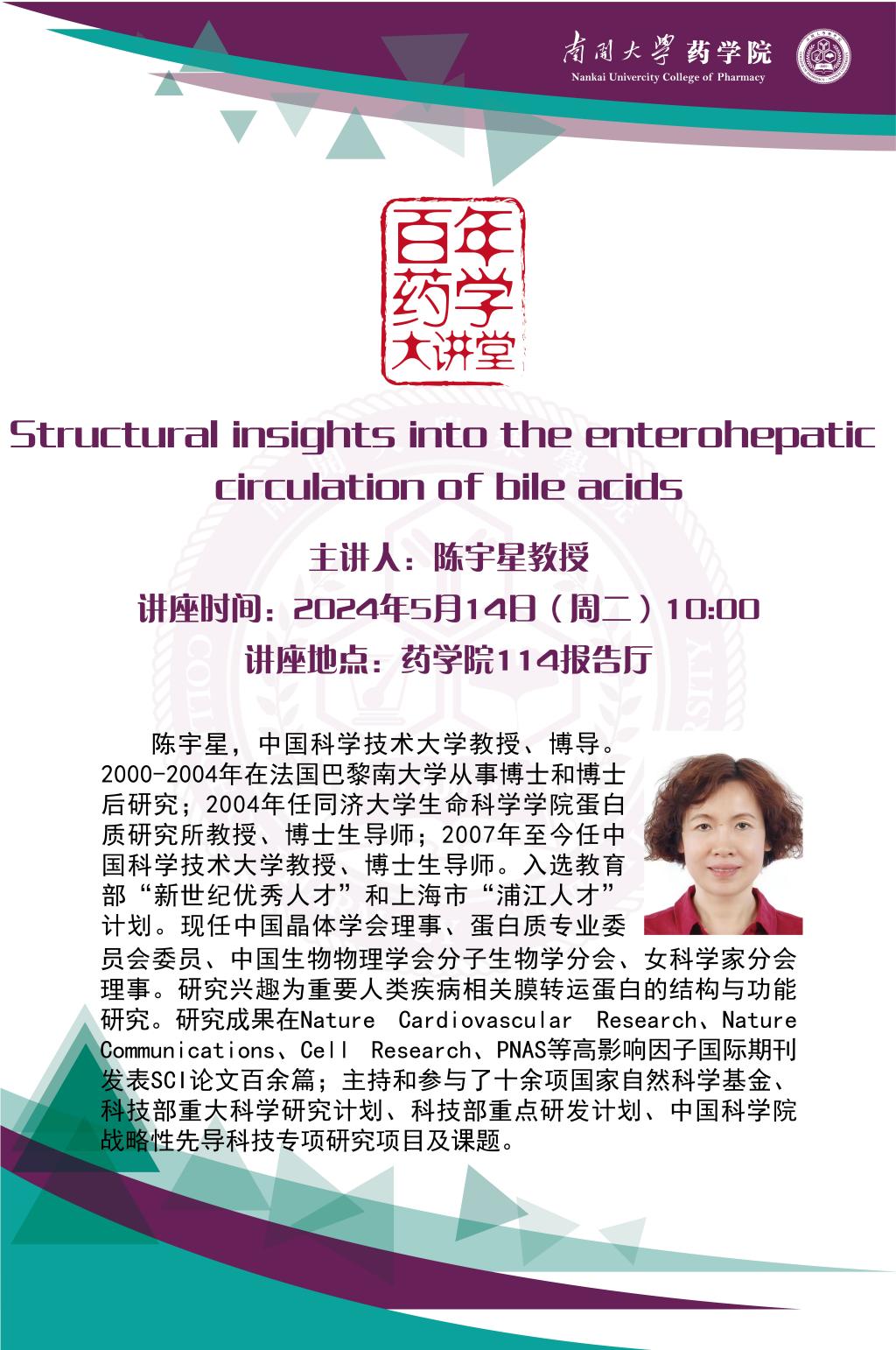 南開大學 药学院
Nankai Univercity College of Pharmacy

百年药学大讲堂

Structural insights into the enterohepatic circulation of bile acids

主讲人：陈宇星教授

讲座时间：2024年5月14日（周二）10:00

讲座地点：药学院114报告厅

陈宇星，中国科学技术大学教授、博导。2000-2004年在法国巴黎南大学从事博士和博士后研究；2004年任同济大学生命科学学院蛋白质研究所教授、博士生导师；2007年至今任中国科学技术大学教授、博士生导师。入选教育部“新世纪优秀人才”和上海市“浦江人才”计划。现任中国晶体学会理事、蛋白质专业委员会委员、中国生物物理学会分子生物学分会、女科学家分会理事。研究兴趣为重要人类疾病相关膜转运蛋白的结构与功能研究。研究成果在Nature Cardiovascular Research、Nature Communications、Cell Research、PNAS等高影响因子国际期刊发表SCI论文百余篇；主持和参与了十余项国家自然科学基金、科技部重大科学研究计划、科技部重点研发计划、中国科学院战略性先导科技专项研究项目及课题。